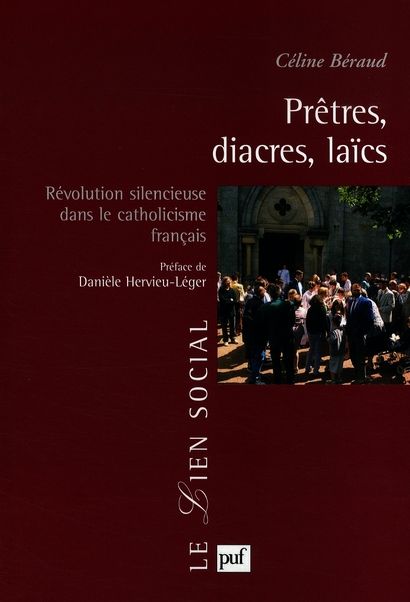 Céline Béraud

Prêtres, diacres, laïcs

Révolution silencieuse dans le catholicisme français

Préface de
Danièle Hervieu-Léger

LE LIEN SOCIAL

puf